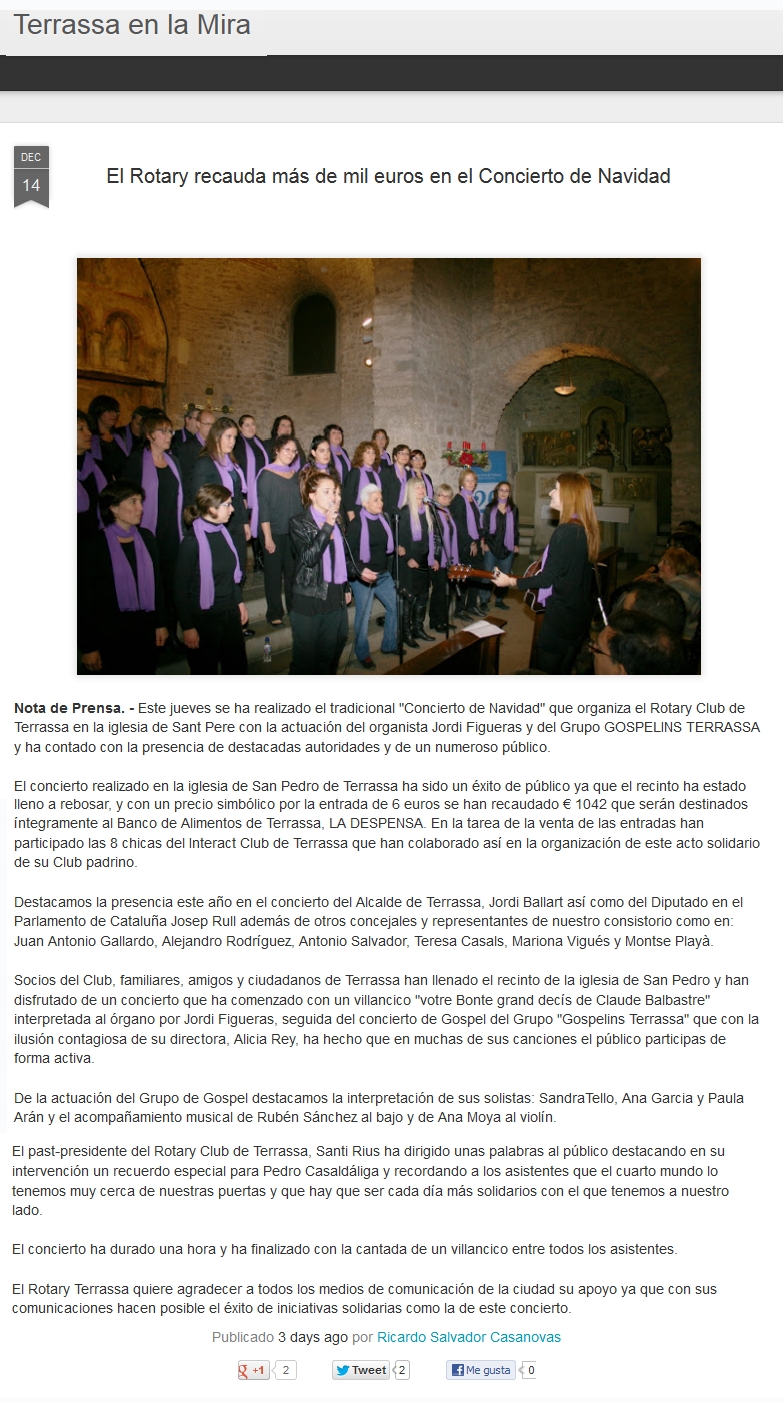 Terrassa en la Mira

DEC
14

El Rotary recauda más de mil euros en el Concierto de Navidad

**Nota de Prensa. -** Este jueves se ha realizado el tradicional "Concierto de Navidad" que organiza el Rotary Club de Terrassa en la iglesia de Sant Pere con la actuación del organista Jordi Figueras y del Grupo GOSPELINS TERRASSA y ha contado con la presencia de destacadas autoridades y de un numeroso público.

El concierto realizado en la iglesia de San Pedro de Terrassa ha sido un éxito de público ya que el recinto ha estado lleno a rebosar, y con un precio simbólico por la entrada de 6 euros se han recaudado € 1042 que serán destinados íntegramente al Banco de Alimentos de Terrassa, LA DESPENSA. En la tarea de la venta de las entradas han participado las 8 chicas del Interact Club de Terrassa que han colaborado así en la organización de este acto solidario de su Club padrino.

Destacamos la presencia este año en el concierto del Alcalde de Terrassa, Jordi Ballart así como del Diputado en el Parlamento de Cataluña Josep Rull además de otros concejales y representantes de nuestro consistorio como en: Juan Antonio Gallardo, Alejandro Rodríguez, Antonio Salvador, Teresa Casals, Mariona Vigués y Montse Playà.

Socios del Club, familiares, amigos y ciudadanos de Terrassa han llenado el recinto de la iglesia de San Pedro y han disfrutado de un concierto que ha comenzado con un villancico "votre Bonte grand decís de Claude Balbastre" interpretada al órgano por Jordi Figueras, seguida del concierto de Gospel del Grupo "Gospelins Terrassa" que con la ilusión contagiosa de su directora, Alicia Rey, ha hecho que en muchas de sus canciones el público participas de forma activa.

De la actuación del Grupo de Gospel destacamos la interpretación de sus solistas: SandraTello, Ana Garcia y Paula Arán y el acompañamiento musical de Rubén Sánchez al bajo y de Ana Moya al violín.

El past-presidente del Rotary Club de Terrassa, Santi Rius ha dirigido unas palabras al público destacando en su intervención un recuerdo especial para Pedro Casaldáliga y recordando a los asistentes que el cuarto mundo lo tenemos muy cerca de nuestras puertas y que hay que ser cada día más solidarios con el que tenemos a nuestro lado.

El concierto ha durado una hora y ha finalizado con la cantada de un villancico entre todos los asistentes.

El Rotary Terrassa quiere agradecer a todos los medios de comunicación de la ciudad su apoyo ya que con sus comunicaciones hacen posible el éxito de iniciativas solidarias como la de este concierto.

Publicado 3 days ago por Ricardo Salvador Casanovas

+1 2 Tweet 2 Me gusta 0